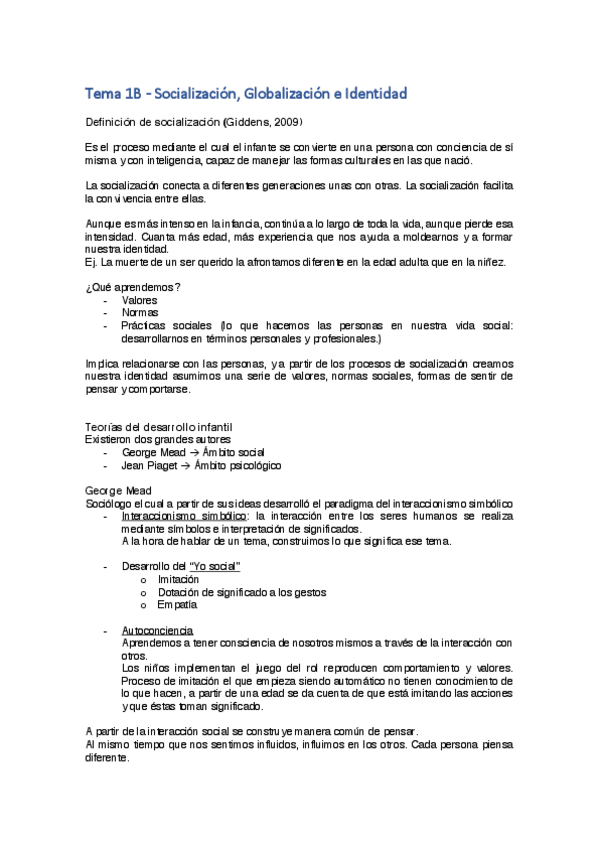 Tema 1B - Socialización, Globalización e Identidad

Definición de socialización (Giddens, 2009)

Es el proceso mediante el cual el infante se convierte en una persona con conciencia de sí misma y con inteligencia, capaz de manejar las formas culturales en las que nació.

La socialización conecta a diferentes generaciones unas con otras. La socialización facilita la convivencia entre ellas.

Aunque es más intenso en la infancia, continúa a lo largo de toda la vida, aunque pierde esa intensidad. Cuanta más edad, más experiencia que nos ayuda a moldearnos y a formar nuestra identidad.
Ej. La muerte de un ser querido la afrontamos diferente en la edad adulta que en la niñez.

¿Qué aprendemos?
- Valores
- Normas
- Prácticas sociales (lo que hacemos las personas en nuestra vida social: desarrollarnos en términos personales y profesionales.)

Implica relacionarse con las personas, y a partir de los procesos de socialización creamos nuestra identidad asumimos una serie de valores, normas sociales, formas de sentir de pensar y comportarse.

Teorías del desarrollo infantil
Existieron dos grandes autores
- George Mead → Ámbito social
- Jean Piaget → Ámbito psicológico

George Mead
Sociólogo el cual a partir de sus ideas desarrolló el paradigma del interaccionismo simbólico
- Interaccionismo simbólico: la interacción entre los seres humanos se realiza mediante símbolos e interpretación de significados.
A la hora de hablar de un tema, construimos lo que significa ese tema.

- Desarrollo del "Yo social"
o Imitación
o Dotación de significado a los gestos
o Empatía

- Autoconciencia
Aprendemos a tener consciencia de nosotros mismos a través de la interacción con otros.
Los niños implementan el juego del rol reproducen comportamiento y valores. Proceso de imitación el que empieza siendo automático no tienen conocimiento de lo que hacen, a partir de una edad se da cuenta de que está imitando las acciones y que éstas toman significado.

A partir de la interacción social se construye manera común de pensar.
Al mismo tiempo que nos sentimos influidos, influimos en los otros. Cada persona piensa diferente.